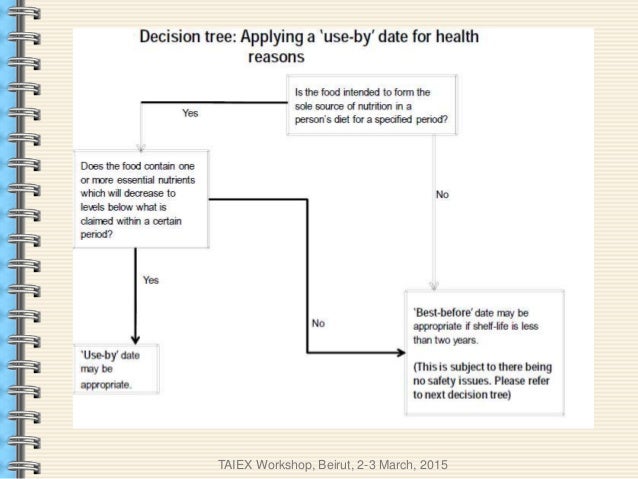 Decision tree: Applying a 'use-by' date for health reasons

Is the food intended to form the sole source of nutrition in a person's diet for a specified period?

Yes

No

Does the food contain one or more essential nutrients which will decrease to levels below what is claimed within a certain period?

Yes

No

'Use-by' date may be appropriate.

'Best-before' date may be appropriate if shelf-life is less than two years.

(This is subject to there being no safety issues. Please refer to next decision tree)

TAIEX Workshop, Beirut, 2-3 March, 2015